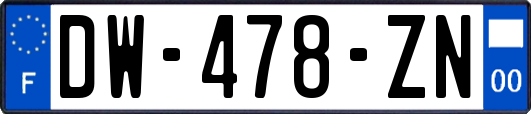 F
DW-478-ZN
00